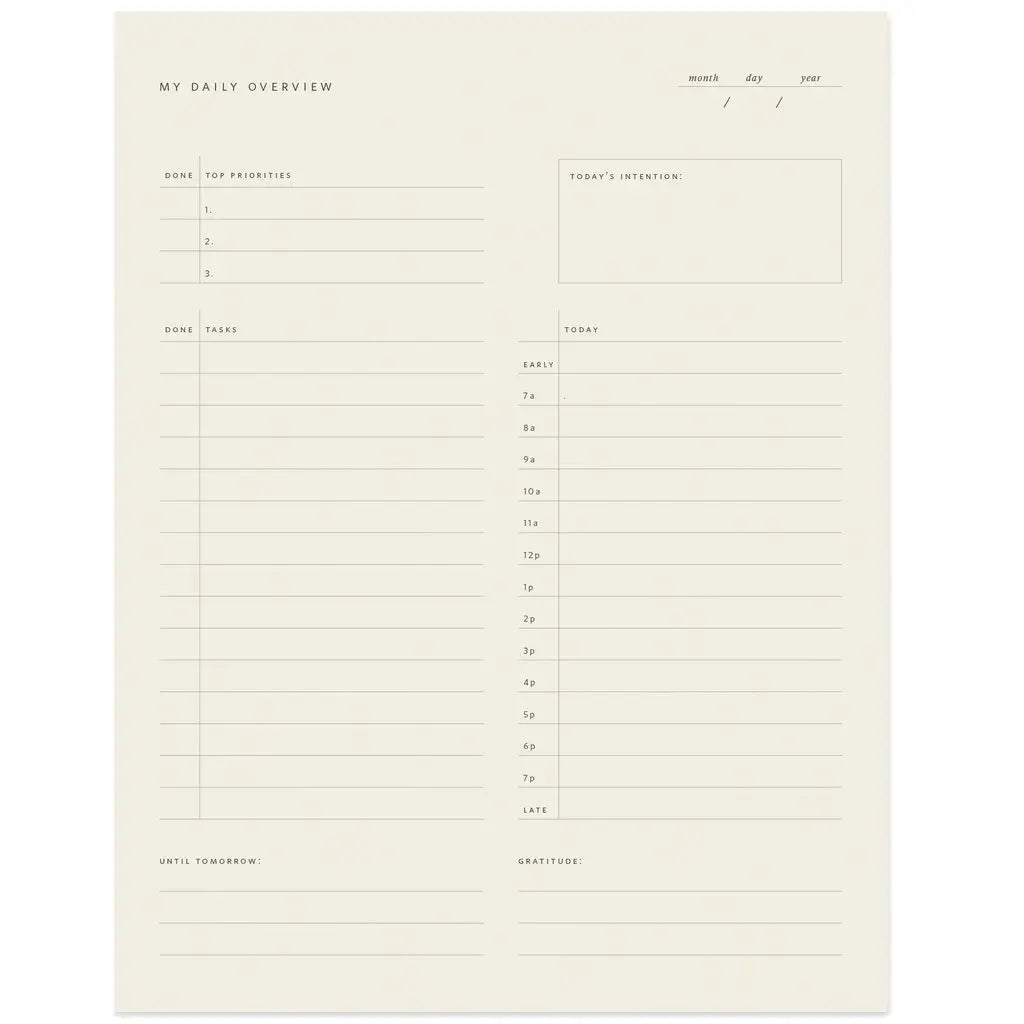 MY DAILY OVERVIEW

month day year
/ /

DONE TOP PRIORITIES
1.
2.
3.

TODAY'S INTENTION:

DONE TASKS

TODAY
EARLY
7a
8a
9a
10a
11a
12p
1p
2p
3p
4p
5p
6p
7p
LATE

UNTIL TOMORROW:

GRATITUDE: